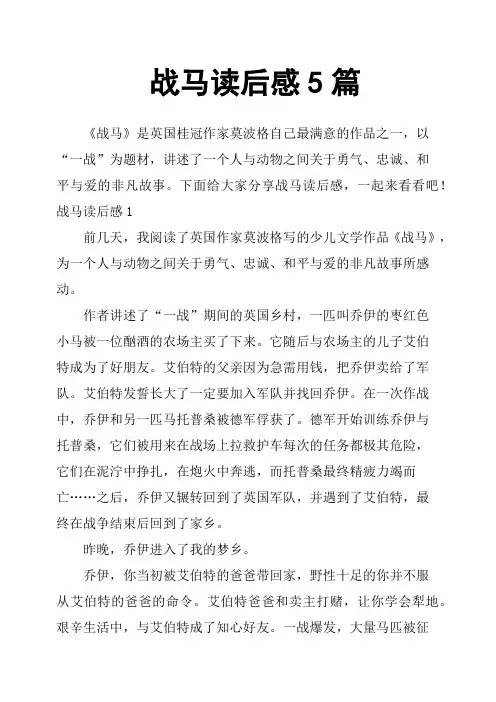 战马读后感 5 篇

《战马》是英国桂冠作家莫波格自己最满意的作品之一，以“一战”为题材，讲述了一个人与动物之间关于勇气、忠诚、和平与爱的非凡故事。下面给大家分享战马读后感，一起来看看吧！

战马读后感 1

前几天，我阅读了英国作家莫波格写的少儿文学作品《战马》，为一个人与动物之间关于勇气、忠诚、和平与爱的非凡故事所感动。

作者讲述了“一战”期间的英国乡村，一匹叫乔伊的枣红色小马被一位酗酒的农场主买了下来。它随后与农场主的儿子艾伯特成为了好朋友。艾伯特的父亲因为急需用钱，把乔伊卖给了军队。艾伯特发誓长大了一定要加入军队并找回乔伊。在一次作战中，乔伊和另一匹马托普桑被德军俘获了。德军开始训练乔伊与托普桑，它们被用来在战场上拉救护车每次的任务都极其危险，它们在泥泞中挣扎，在炮火中奔逃，而托普桑最终精疲力竭而亡……之后，乔伊又辗转回到了英国军队，并遇到了艾伯特，最终在战争结束后回到了家乡。

昨晚，乔伊进入了我的梦乡。

乔伊，你当初被艾伯特的爸爸带回家，野性十足的你并不服从艾伯特的爸爸的命令。艾伯特爸爸和卖主打赌，让你学会犁地。艰辛生活中，与艾伯特成了知心好友。一战爆发，大量马匹被征